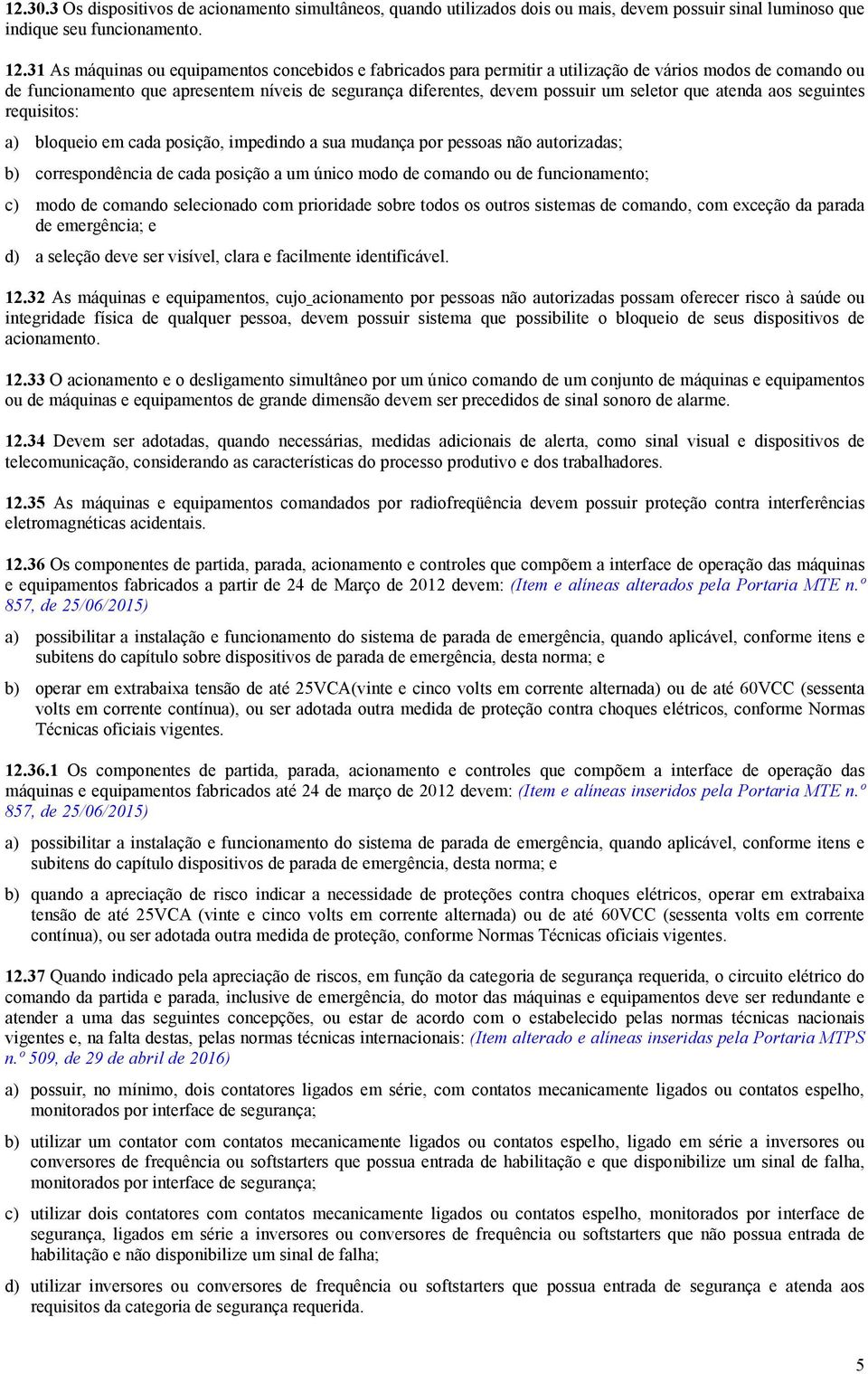 12.30.3 Os dispositivos de acionamento simultâneos, quando utilizados dois ou mais, devem possuir sinal luminoso que indique seu funcionamento.

12.31 As máquinas ou equipamentos concebidos e fabricados para permitir a utilização de vários modos de comando ou de funcionamento que apresentem níveis de segurança diferentes, devem possuir um seletor que atenda aos seguintes requisitos:

a) bloqueio em cada posição, impedindo a sua mudança por pessoas não autorizadas;

b) correspondência de cada posição a um único modo de comando ou de funcionamento;

c) modo de comando selecionado com prioridade sobre todos os outros sistemas de comando, com exceção da parada de emergência; e

d) a seleção deve ser visível, clara e facilmente identificável.

12.32 As máquinas e equipamentos, cujo acionamento por pessoas não autorizadas possam oferecer risco à saúde ou integridade física de qualquer pessoa, devem possuir sistema que possibilite o bloqueio de seus dispositivos de acionamento.

12.33 O acionamento e o desligamento simultâneo por um único comando de um conjunto de máquinas e equipamentos ou de máquinas e equipamentos de grande dimensão devem ser precedidos de sinal sonoro de alarme.

12.34 Devem ser adotadas, quando necessárias, medidas adicionais de alerta, como sinal visual e dispositivos de telecomunicação, considerando as características do processo produtivo e dos trabalhadores.

12.35 As máquinas e equipamentos comandados por radiofreqüência devem possuir proteção contra interferências eletromagnéticas acidentais.

12.36 Os componentes de partida, parada, acionamento e controles que compõem a interface de operação das máquinas e equipamentos fabricados a partir de 24 de Março de 2012 devem: (Item e alíneas alterados pela Portaria MTE n.º 857, de 25/06/2015)

a) possibilitar a instalação e funcionamento do sistema de parada de emergência, quando aplicável, conforme itens e subitens do capítulo sobre dispositivos de parada de emergência, desta norma; e

b) operar em extrabaixa tensão de até 25VCA(vinte e cinco volts em corrente alternada) ou de até 60VCC (sessenta volts em corrente contínua), ou ser adotada outra medida de proteção contra choques elétricos, conforme Normas Técnicas oficiais vigentes.

12.36.1 Os componentes de partida, parada, acionamento e controles que compõem a interface de operação das máquinas e equipamentos fabricados até 24 de março de 2012 devem: (Item e alíneas inseridos pela Portaria MTE n.º 857, de 25/06/2015)

a) possibilitar a instalação e funcionamento do sistema de parada de emergência, quando aplicável, conforme itens e subitens do capítulo dispositivos de parada de emergência, desta norma; e

b) quando a apreciação de risco indicar a necessidade de proteções contra choques elétricos, operar em extrabaixa tensão de até 25VCA (vinte e cinco volts em corrente alternada) ou de até 60VCC (sessenta volts em corrente contínua), ou ser adotada outra medida de proteção, conforme Normas Técnicas oficiais vigentes.

12.37 Quando indicado pela apreciação de riscos, em função da categoria de segurança requerida, o circuito elétrico do comando da partida e parada, inclusive de emergência, do motor das máquinas e equipamentos deve ser redundante e atender a uma das seguintes concepções, ou estar de acordo com o estabelecido pelas normas técnicas nacionais vigentes e, na falta destas, pelas normas técnicas internacionais: (Item alterado e alíneas inseridas pela Portaria MTPS n.º 509, de 29 de abril de 2016)

a) possuir, no mínimo, dois contatores ligados em série, com contatos mecanicamente ligados ou contatos espelho, monitorados por interface de segurança;

b) utilizar um contator com contatos mecanicamente ligados ou contatos espelho, ligado em série a inversores ou conversores de frequência ou softstarters que possua entrada de habilitação e que disponibilize um sinal de falha, monitorados por interface de segurança;

c) utilizar dois contatores com contatos mecanicamente ligados ou contatos espelho, monitorados por interface de segurança, ligados em série a inversores ou conversores de frequência ou softstarters que não possua entrada de habilitação e não disponibilize um sinal de falha;

d) utilizar inversores ou conversores de frequência ou softstarters que possua entrada de segurança e atenda aos requisitos da categoria de segurança requerida.

5